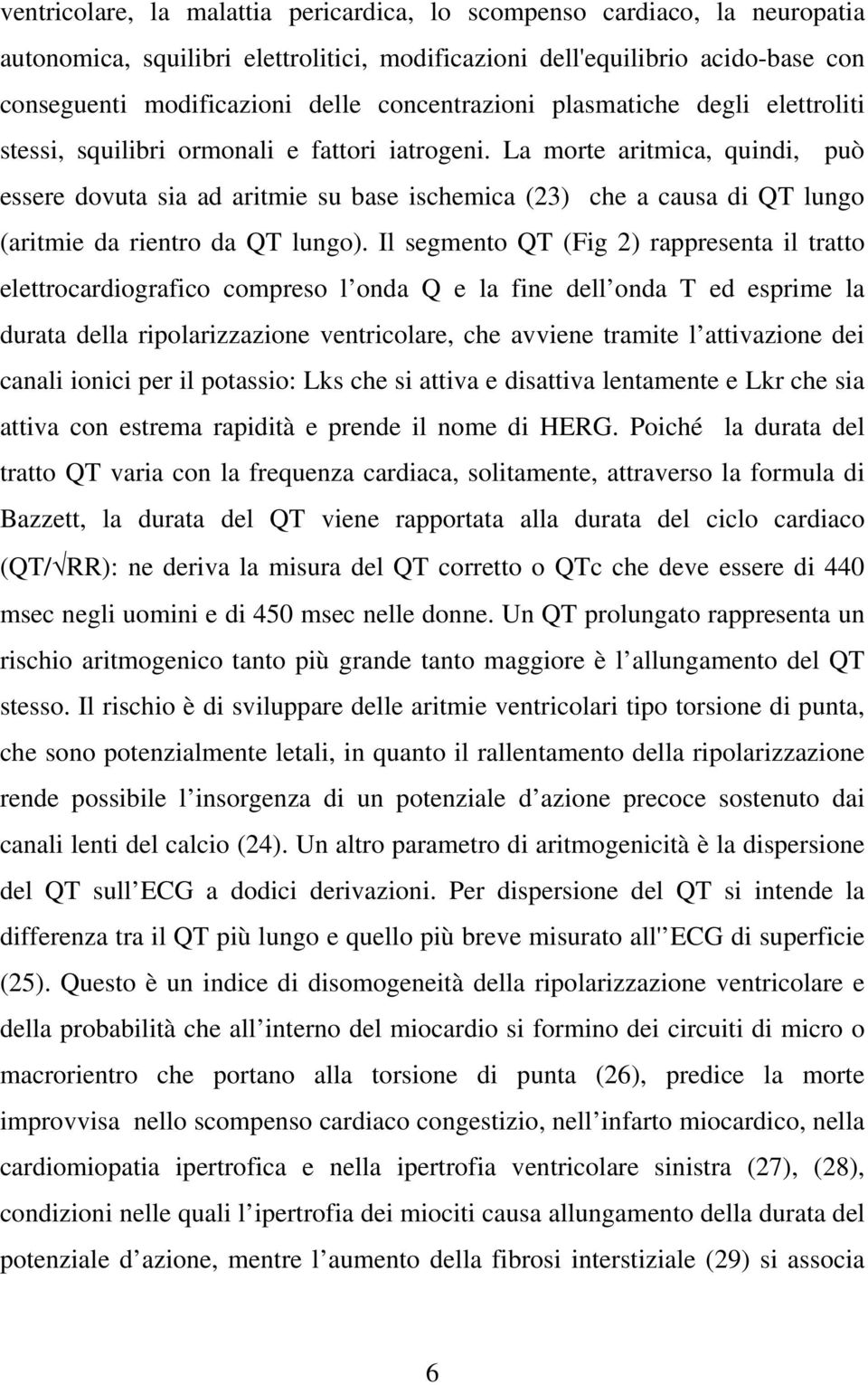 ventricolare, la malattia pericardica, lo scompenso cardiaco, la neuropatia autonomica, squilibri elettrolitici, modificazioni dell'equilibrio acido-base con conseguenti modificazioni delle concentrazioni plasmatiche degli elettroliti stessi, squilibri ormonali e fattori iatrogeni. La morte aritmica, quindi, può essere dovuta sia ad aritmie su base ischemica (23) che a causa di QT lungo (aritmie da rientro da QT lungo). Il segmento QT (Fig 2) rappresenta il tratto elettrocardiografico compreso l onda Q e la fine dell onda T ed esprime la durata della ripolarizzazione ventricolare, che avviene tramite l attivazione dei canali ionici per il potassio: Lks che si attiva e disattiva lentamente e Lkr che sia attiva con estrema rapidità e prende il nome di HERG. Poiché la durata del tratto QT varia con la frequenza cardiaca, solitamente, attraverso la formula di Bazzett, la durata del QT viene rapportata alla durata del ciclo cardiaco (QT/$\sqrt{}$RR): ne deriva la misura del QT corretto o QTc che deve essere di 440 msec negli uomini e di 450 msec nelle donne. Un QT prolungato rappresenta un rischio aritmogenico tanto più grande tanto maggiore è l allungamento del QT stesso. Il rischio è di sviluppare delle aritmie ventricolari tipo torsione di punta, che sono potenzialmente letali, in quanto il rallentamento della ripolarizzazione rende possibile l insorgenza di un potenziale d azione precoce sostenuto dai canali lenti del calcio (24). Un altro parametro di aritmogenicità è la dispersione del QT sull ECG a dodici derivazioni. Per dispersione del QT si intende la differenza tra il QT più lungo e quello più breve misurato all'' ECG di superficie (25). Questo è un indice di disomogeneità della ripolarizzazione ventricolare e della probabilità che all interno del miocardio si formino dei circuiti di micro o macrorientro che portano alla torsione di punta (26), predice la morte improvvisa nello scompenso cardiaco congestizio, nell infarto miocardico, nella cardiomiopatia ipertrofica e nella ipertrofia ventricolare sinistra (27), (28), condizioni nelle quali l ipertrofia dei miociti causa allungamento della durata del potenziale d azione, mentre l aumento della fibrosi interstiziale (29) si associa

6